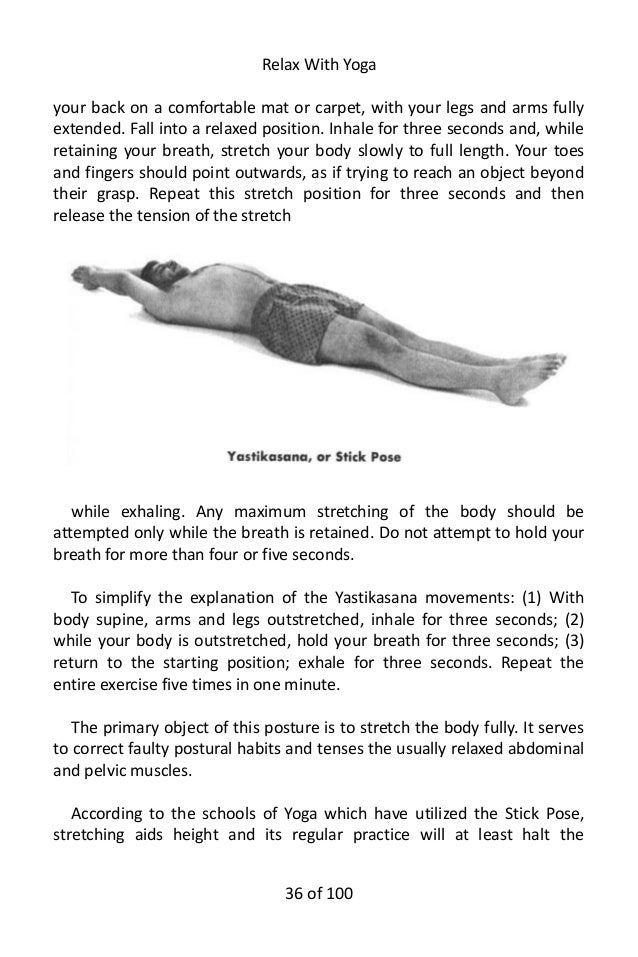 Relax With Yoga

your back on a comfortable mat or carpet, with your legs and arms fully extended. Fall into a relaxed position. Inhale for three seconds and, while retaining your breath, stretch your body slowly to full length. Your toes and fingers should point outwards, as if trying to reach an object beyond their grasp. Repeat this stretch position for three seconds and then release the tension of the stretch

Yastikasana, or Stick Pose

while exhaling. Any maximum stretching of the body should be attempted only while the breath is retained. Do not attempt to hold your breath for more than four or five seconds.

To simplify the explanation of the Yastikasana movements: (1) With body supine, arms and legs outstretched, inhale for three seconds; (2) while your body is outstretched, hold your breath for three seconds; (3) return to the starting position; exhale for three seconds. Repeat the entire exercise five times in one minute.

The primary object of this posture is to stretch the body fully. It serves to correct faulty postural habits and tenses the usually relaxed abdominal and pelvic muscles.

According to the schools of Yoga which have utilized the Stick Pose, stretching aids height and its regular practice will at least halt the

36 of 100